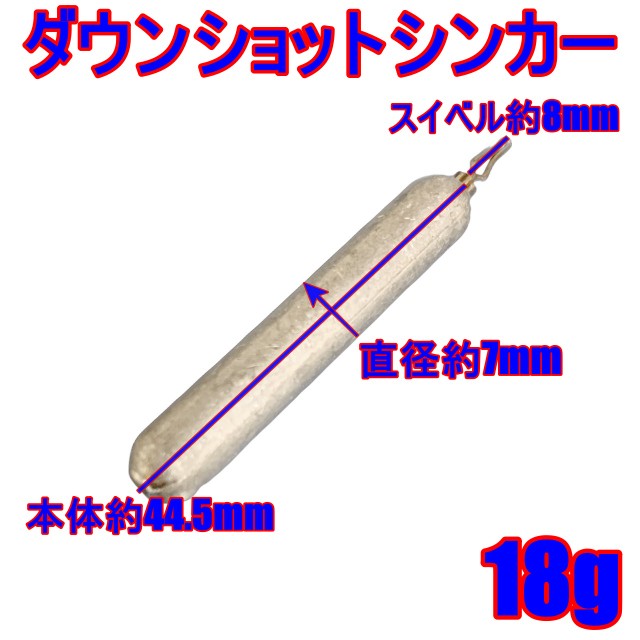 ダウンショットシンカー

スイベル約8mm

直径約7mm

本体約44.5mm

18g